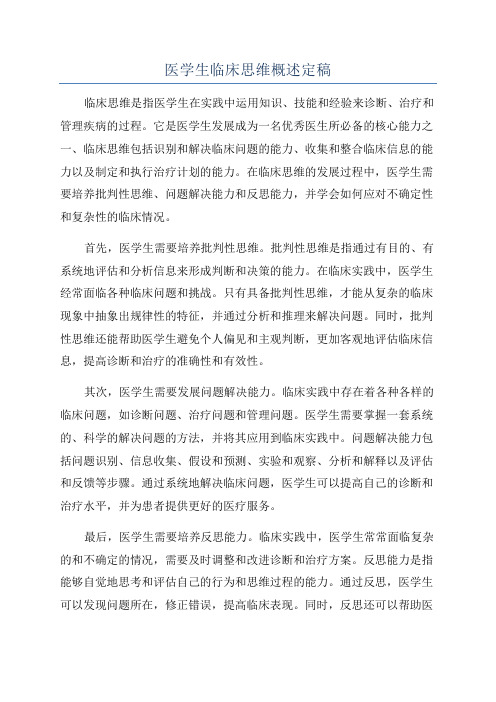 医学生临床思维概述定稿

临床思维是指医学生在实践中运用知识、技能和经验来诊断、治疗和管理疾病的过程。它是医学生发展成为一名优秀医生所必备的核心能力之一、临床思维包括识别和解决临床问题的能力、收集和整合临床信息的能力以及制定和执行治疗计划的能力。在临床思维的发展过程中，医学生需要培养批判性思维、问题解决能力和反思能力，并学会如何应对不确定性和复杂性的临床情况。

首先，医学生需要培养批判性思维。批判性思维是指通过有目的、有系统地评估和分析信息来形成判断和决策的能力。在临床实践中，医学生经常面临各种临床问题和挑战。只有具备批判性思维，才能从复杂的临床现象中抽象出规律性的特征，并通过分析和推理来解决问题。同时，批判性思维还能帮助医学生避免个人偏见和主观判断，更加客观地评估临床信息，提高诊断和治疗的准确性和有效性。

其次，医学生需要发展问题解决能力。临床实践中存在着各种各样的临床问题，如诊断问题、治疗问题和管理问题。医学生需要掌握一套系统的、科学的解决问题的方法，并将其应用到临床实践中。问题解决能力包括问题识别、信息收集、假设和预测、实验和观察、分析和解释以及评估和反馈等步骤。通过系统地解决临床问题，医学生可以提高自己的诊断和治疗水平，并为患者提供更好的医疗服务。

最后，医学生需要培养反思能力。临床实践中，医学生常常面临复杂的和不确定的情况，需要及时调整和改进诊断和治疗方案。反思能力是指能够自觉地思考和评估自己的行为和思维过程的能力。通过反思，医学生可以发现问题所在，修正错误，提高临床表现。同时，反思还可以帮助医